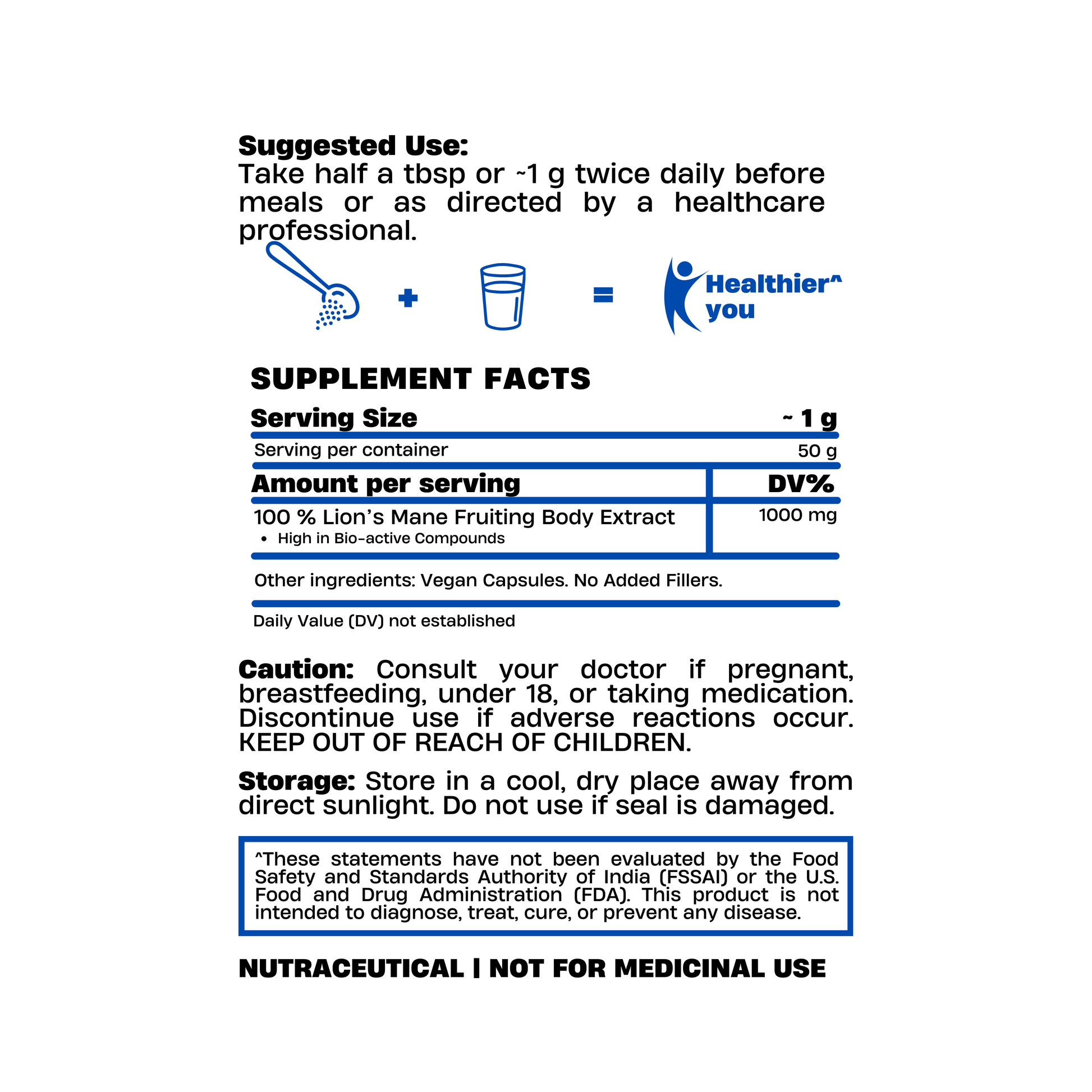 Suggested Use:
Take half a tbsp or ~1 g twice daily before meals or as directed by a healthcare professional.

+ =

Healthier^ you

SUPPLEMENT FACTS

| Serving Size | ~ 1 g |
|---|---|
| Serving per container | 50 g |
| Amount per serving | DV% |
| 100 % Lion's Mane Fruiting Body Extract • High in Bio-active Compounds | 1000 mg |

Other ingredients: Vegan Capsules. No Added Fillers.

Daily Value (DV) not established

Caution: Consult your doctor if pregnant, breastfeeding, under 18, or taking medication. Discontinue use if adverse reactions occur. KEEP OUT OF REACH OF CHILDREN.

Storage: Store in a cool, dry place away from direct sunlight. Do not use if seal is damaged.

^These statements have not been evaluated by the Food Safety and Standards Authority of India (FSSAI) or the U.S. Food and Drug Administration (FDA). This product is not intended to diagnose, treat, cure, or prevent any disease.

NUTRACEUTICAL | NOT FOR MEDICINAL USE